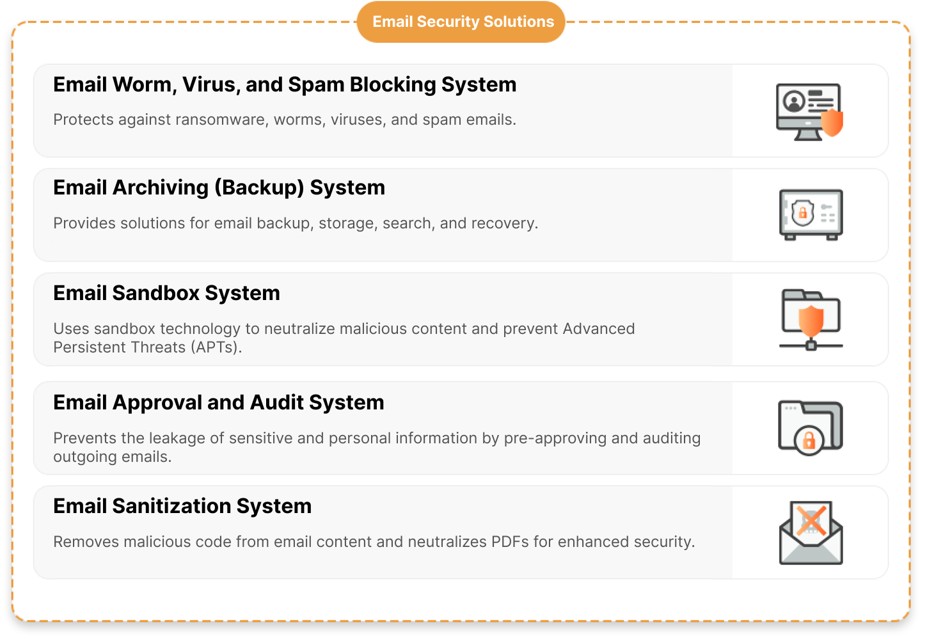 Email Security Solutions

Email Worm, Virus, and Spam Blocking System

Protects against ransomware, worms, viruses, and spam emails.

Email Archiving (Backup) System

Provides solutions for email backup, storage, search, and recovery.

Email Sandbox System

Uses sandbox technology to neutralize malicious content and prevent Advanced Persistent Threats (APTs).

Email Approval and Audit System

Prevents the leakage of sensitive and personal information by pre-approving and auditing outgoing emails.

Email Sanitization System

Removes malicious code from email content and neutralizes PDFs for enhanced security.